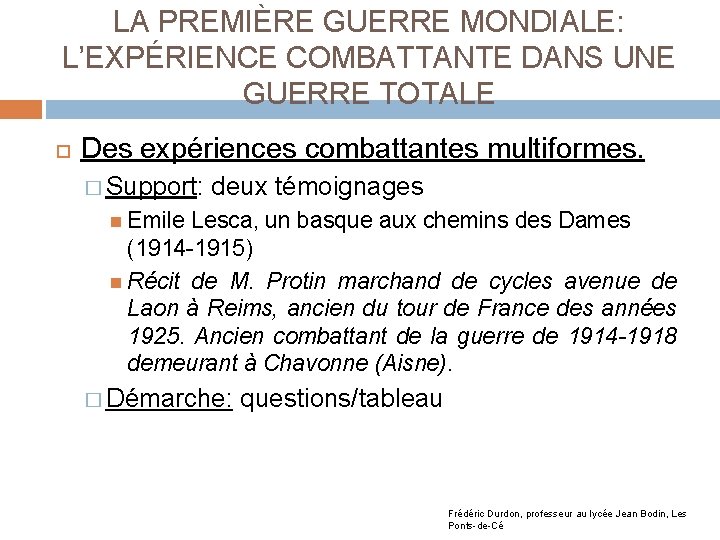 LA PREMIÈRE GUERRE MONDIALE: L'EXPÉRIENCE COMBATTANTE DANS UNE GUERRE TOTALE

Des expériences combattantes multiformes.

Support: deux témoignages

Emile Lesca, un basque aux chemins des Dames (1914-1915)

Récit de M. Protin marchand de cycles avenue de Laon à Reims, ancien du tour de France des années 1925. Ancien combattant de la guerre de 1914-1918 demeurant à Chavonne (Aisne).

Démarche: questions/tableau

Frédéric Durdon, professeur au lycée Jean Bodin, Les Ponts-de-Cé